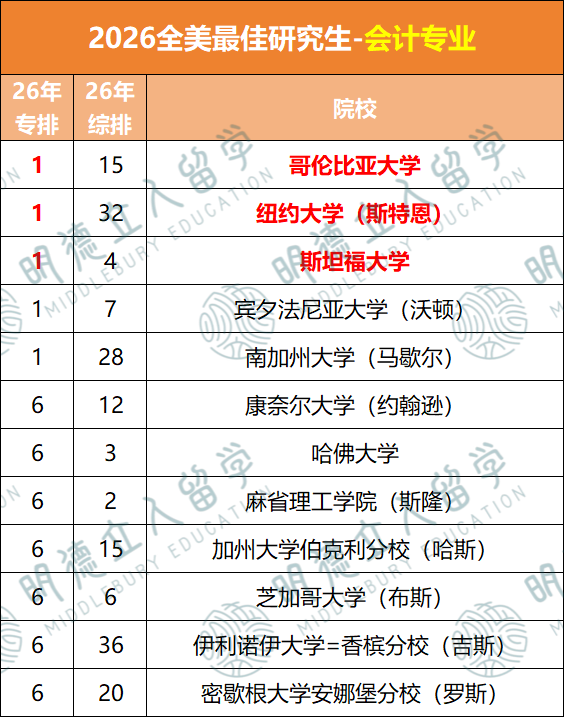 2026全美最佳研究生-会计专业

| 26年专排 | 26年综排 | 院校 |
|---|---|---|
| 1 | 15 | 哥伦比亚大学 |
| 1 | 32 | 纽约大学（斯特恩） |
| 1 | 4 | 斯坦福大学 |
| 1 | 7 | 宾夕法尼亚大学（沃顿） |
| 1 | 28 | 南加州大学（马歇尔） |
| 6 | 12 | 康奈尔大学（约翰逊） |
| 6 | 3 | 哈佛大学 |
| 6 | 2 | 麻省理工学院（斯隆） |
| 6 | 15 | 加州大学伯克利分校（哈斯） |
| 6 | 6 | 芝加哥大学（布斯） |
| 6 | 36 | 伊利诺伊大学=香槟分校（吉斯） |
| 6 | 20 | 密歇根大学安娜堡分校（罗斯） |

明德立人留学
MIDDLEBURY EDUCATION